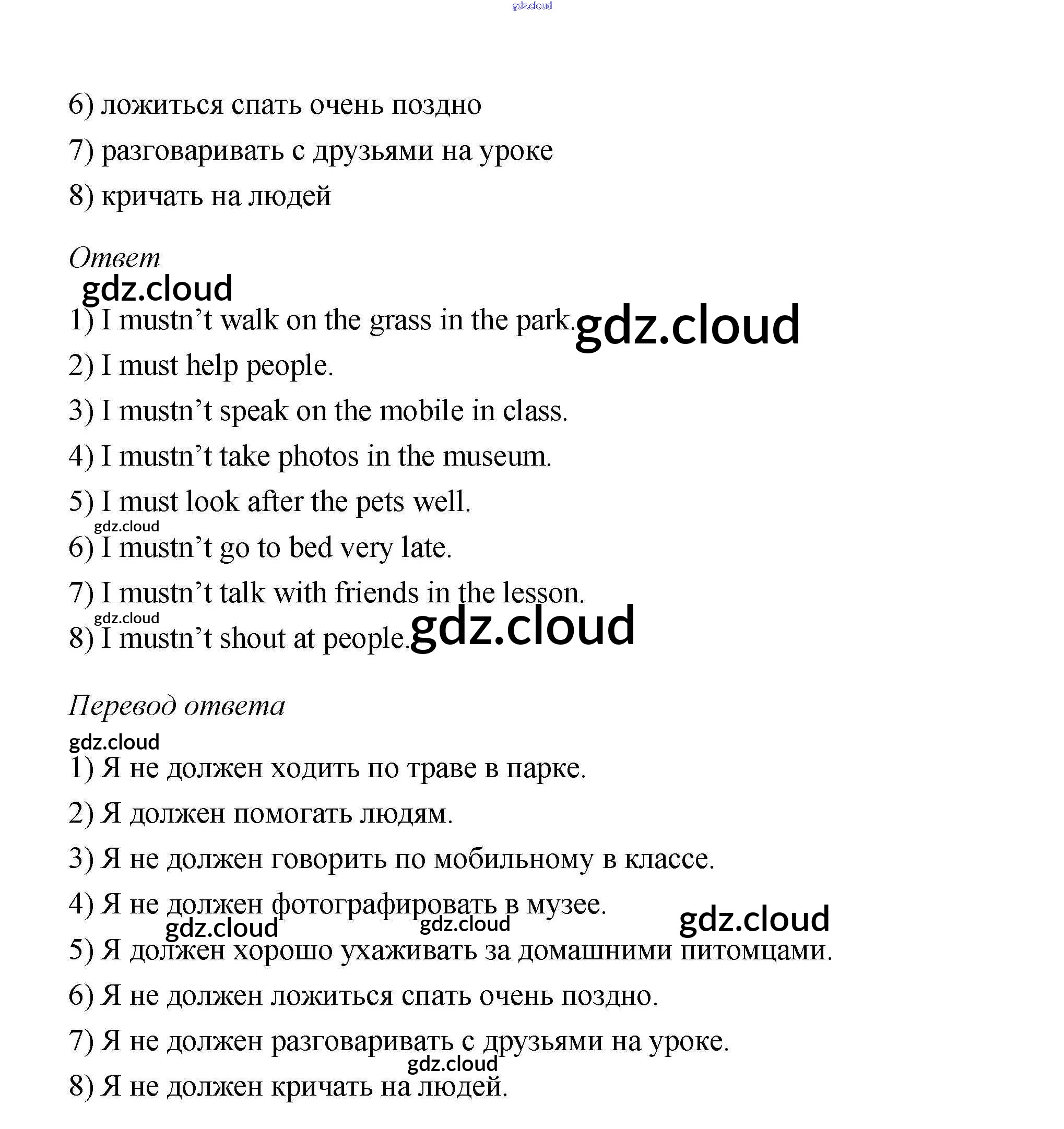 gdz.cloud

6) ложиться спать очень поздно

7) разговаривать с друзьями на уроке

8) кричать на людей

Ответ

gdz.cloud

1) I mustn’t walk on the grass in the park. gdz.cloud

2) I must help people.

3) I mustn’t speak on the mobile in class.

4) I mustn’t take photos in the museum.

5) I must look after the pets well.

gdz.cloud

6) I mustn’t go to bed very late.

7) I mustn’t talk with friends in the lesson.

gdz.cloud

8) I mustn’t shout at people. gdz.cloud

Перевод ответа

gdz.cloud

1) Я не должен ходить по траве в парке.

2) Я должен помогать людям.

3) Я не должен говорить по мобильному в классе.

4) Я не должен фотографировать в музее.

gdz.cloud gdz.cloud gdz.cloud

5) Я должен хорошо ухаживать за домашними питомцами.

6) Я не должен ложиться спать очень поздно.

7) Я не должен разговаривать с друзьями на уроке.

gdz.cloud

8) Я не должен кричать на людей.